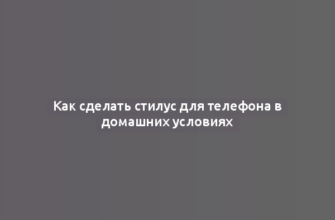 Как сделать стилус для телефона в домашних условиях